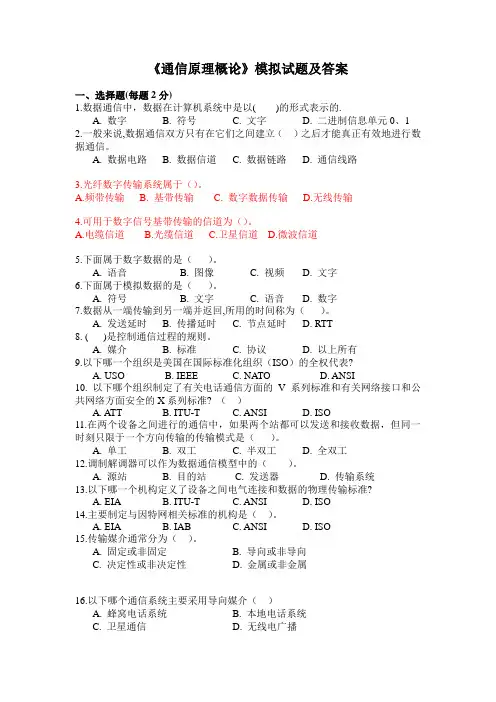 《通信原理概论》模拟试题及答案

一、选择题(每题 2 分)

1.数据通信中，数据在计算机系统中是以(　　)的形式表示的.

A. 数字　　B. 符号　　C. 文字　　D. 二进制信息单元 0、1

2.一般来说,数据通信双方只有在它们之间建立(　)之后才能真正有效地进行数据通信。

A. 数据电路　B. 数据信道　C. 数据链路　D. 通信线路

3.光纤数字传输系统属于（）.

A.频带传输　B. 基带传输　C. 数字数据传输　D.无线传输

4.可用于数字信号基带传输的信道为（）。

A.电缆信道　B.光缆信道　C.卫星信道　D.微波信道

5.下面属于数字数据的是（　　）。

A. 语音　　B. 图像　　C. 视频　　D. 文字

6.下面属于模拟数据的是（　　）。

A. 符号　　B. 文字　　C. 语音　　D. 数字

7.数据从一端传输到另一端并返回,所用的时间称为（　　）。

A. 发送延时　B. 传播延时　C. 节点延时　D. RTT

8. (　　)是控制通信过程的规则。

A. 媒介　　B. 标准　　C. 协议　　D. 以上所有

9.以下哪一个组织是美国在国际标准化组织（ISO）的全权代表?

A. USO　　B. IEEE　　C. NATO　　D. ANSI

10. 以下哪个组织制定了有关电话通信方面的 V 系列标准和有关网络接口和公共网络方面安全的 X 系列标准?（　）

A. ATT　　B. ITU-T　　C. ANSI　　D. ISO

11.在两个设备之间进行的通信中，如果两个站都可以发送和接收数据，但同一时刻只限于一个方向传输的传输模式是（　　）。

A. 单工　　B. 双工　　C. 半双工　　D. 全双工

12.调制解调器可以作为数据通信模型中的（　　）。

A. 源站　　B. 目的站　　C. 发送器　　D. 传输系统

13.以下哪一个机构定义了设备之间电气连接和数据的物理传输标准?

A. EIA　　B. ITU-T　　C. ANSI　　D. ISO

14.主要制定与因特网相关标准的机构是（　）。

A. EIA　　B. IAB　　C. ANSI　　D. ISO

15.传输媒介通常分为（　）。

A. 固定或非固定　　B. 导向或非导向

C. 决定性或非决定性　　D. 金属或非金属

16.以下哪个通信系统主要采用导向媒介（　）

A. 蜂窝电话系统　　B. 本地电话系统

C. 卫星通信　　D. 无线电广播